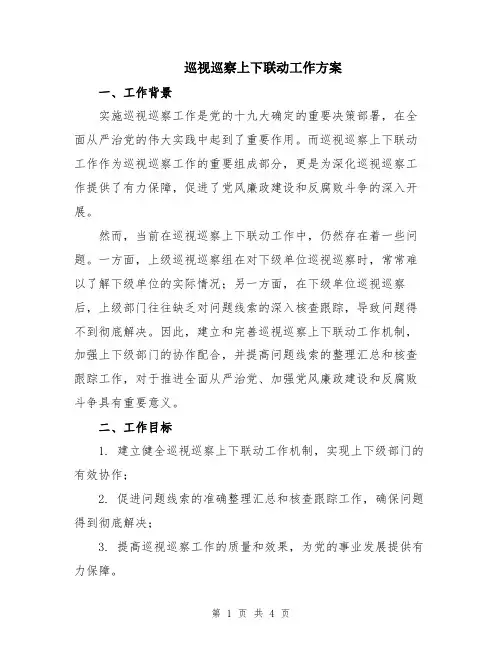 巡视巡察上下联动工作方案

一、工作背景

实施巡视巡察工作是党的十九大确定的重要决策部署，在全面从严治党的伟大实践中起到了重要作用。而巡视巡察上下联动工作作为巡视巡察工作的重要组成部分，更是为深化巡视巡察工作提供了有力保障，促进了党风廉政建设和反腐败斗争的深入开展。

然而，当前在巡视巡察上下联动工作中，仍然存在着一些问题。一方面，上级巡视巡察组在对下级单位巡视巡察时，常常难以了解下级单位的实际情况；另一方面，在下级单位巡视巡察后，上级部门往往缺乏对问题线索的深入核查跟踪，导致问题得不到彻底解决。因此，建立和完善巡视巡察上下联动工作机制，加强上下级部门的协作配合，并提高问题线索的整理汇总和核查跟踪工作，对于推进全面从严治党、加强党风廉政建设和反腐败斗争具有重要意义。

二、工作目标

1. 建立健全巡视巡察上下联动工作机制，实现上下级部门的有效协作；

2. 促进问题线索的准确整理汇总和核查跟踪工作，确保问题得到彻底解决；

3. 提高巡视巡察工作的质量和效果，为党的事业发展提供有力保障。

第 1 页 共 4 页